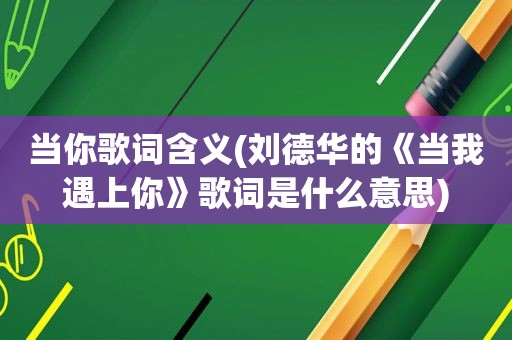 当你歌词含义(刘德华的《当我遇上你》歌词是什么意思)